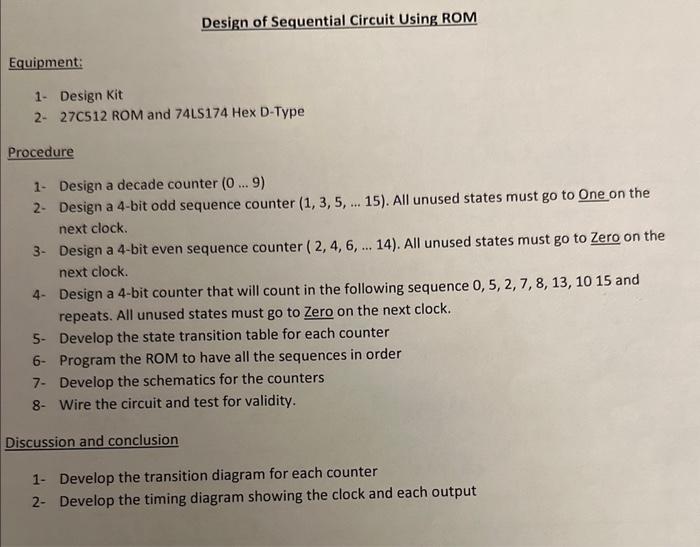 Design of Sequential Circuit Using ROM

Equipment:

1- Design Kit
2- 27C512 ROM and 74LS174 Hex D-Type

Procedure

1- Design a decade counter (0 ... 9)
2- Design a 4-bit odd sequence counter (1, 3, 5, ... 15). All unused states must go to One on the next clock.
3- Design a 4-bit even sequence counter ( 2, 4, 6, ... 14). All unused states must go to Zero on the next clock.
4- Design a 4-bit counter that will count in the following sequence 0, 5, 2, 7, 8, 13, 10 15 and repeats. All unused states must go to Zero on the next clock.
5- Develop the state transition table for each counter
6- Program the ROM to have all the sequences in order
7- Develop the schematics for the counters
8- Wire the circuit and test for validity.

Discussion and conclusion

1- Develop the transition diagram for each counter
2- Develop the timing diagram showing the clock and each output